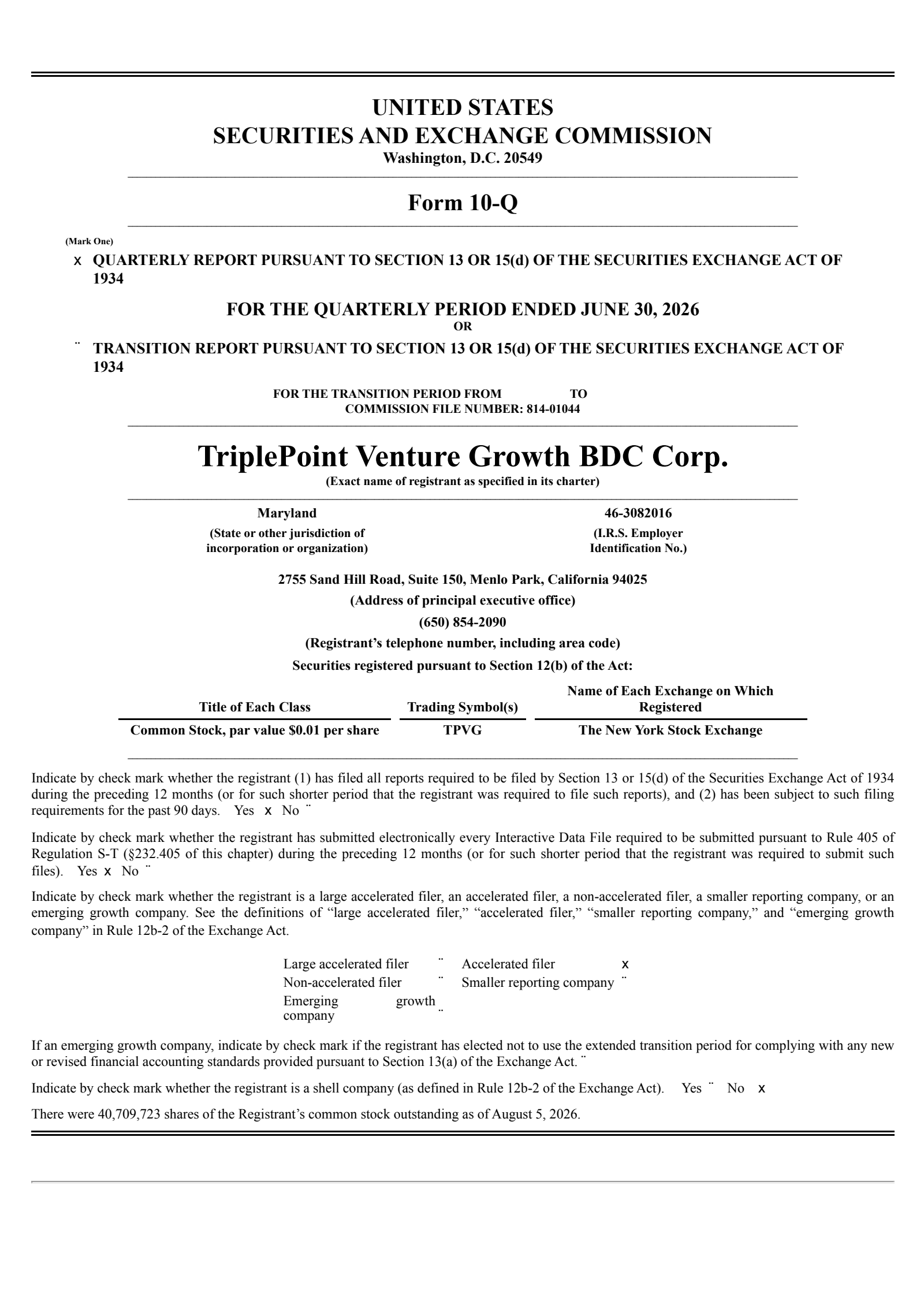 UNITED STATES
SECURITIES AND EXCHANGE COMMISSION
Washington, D.C. 20549

Form 10-Q

(Mark One)

x QUARTERLY REPORT PURSUANT TO SECTION 13 OR 15(d) OF THE SECURITIES EXCHANGE ACT OF 1934

FOR THE QUARTERLY PERIOD ENDED JUNE 30, 2026
OR

¨ TRANSITION REPORT PURSUANT TO SECTION 13 OR 15(d) OF THE SECURITIES EXCHANGE ACT OF 1934

FOR THE TRANSITION PERIOD FROM TO
COMMISSION FILE NUMBER: 814-01044

TriplePoint Venture Growth BDC Corp.
(Exact name of registrant as specified in its charter)

Maryland
(State or other jurisdiction of incorporation or organization)

46-3082016
(I.R.S. Employer Identification No.)

2755 Sand Hill Road, Suite 150, Menlo Park, California 94025
(Address of principal executive office)
(650) 854-2090
(Registrant’s telephone number, including area code)
Securities registered pursuant to Section 12(b) of the Act:

| Title of Each Class | Trading Symbol(s) | Name of Each Exchange on Which Registered |
|---|---|---|
| Common Stock, par value $0.01 per share | TPVG | The New York Stock Exchange |

Indicate by check mark whether the registrant (1) has filed all reports required to be filed by Section 13 or 15(d) of the Securities Exchange Act of 1934 during the preceding 12 months (or for such shorter period that the registrant was required to file such reports), and (2) has been subject to such filing requirements for the past 90 days. Yes x No ¨

Indicate by check mark whether the registrant has submitted electronically every Interactive Data File required to be submitted pursuant to Rule 405 of Regulation S-T (§232.405 of this chapter) during the preceding 12 months (or for such shorter period that the registrant was required to submit such files). Yes x No ¨

Indicate by check mark whether the registrant is a large accelerated filer, an accelerated filer, a non-accelerated filer, a smaller reporting company, or an emerging growth company. See the definitions of “large accelerated filer,” “accelerated filer,” “smaller reporting company,” and “emerging growth company” in Rule 12b-2 of the Exchange Act.

| Large accelerated filer | ¨ | Accelerated filer | x |
|---|---|---|---|
| Non-accelerated filer | ¨ | Smaller reporting company | ¨ |
| Emerging growth company | ¨ | | |

If an emerging growth company, indicate by check mark if the registrant has elected not to use the extended transition period for complying with any new or revised financial accounting standards provided pursuant to Section 13(a) of the Exchange Act. ¨

Indicate by check mark whether the registrant is a shell company (as defined in Rule 12b-2 of the Exchange Act). Yes ¨ No x

There were 40,709,723 shares of the Registrant’s common stock outstanding as of August 5, 2026.